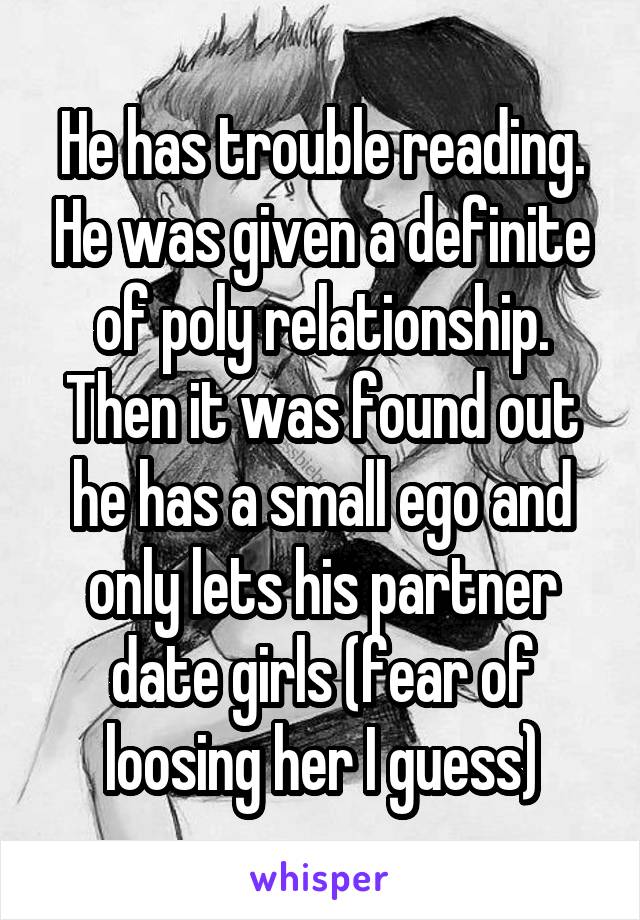 He has trouble reading. He was given a definite of poly relationship. Then it was found out he has a small ego and only lets his partner date girls (fear of loosing her I guess)

whisper